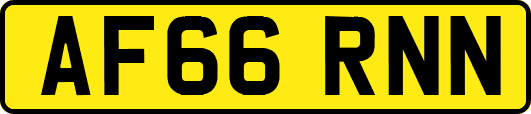 AF66 RNN